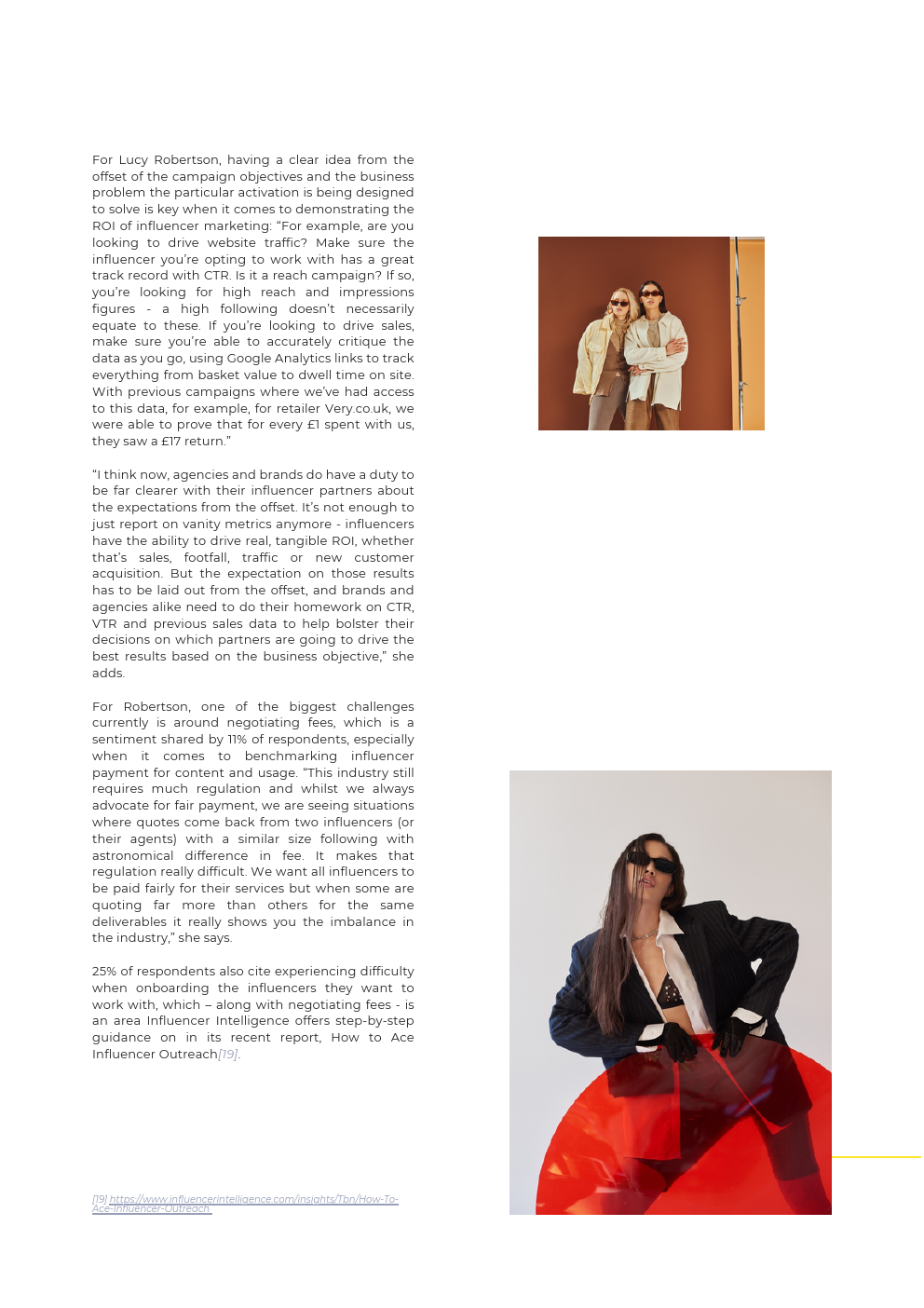 For Lucy Robertson, having a clear idea from the offset of the campaign objectives and the business problem the particular activation is being designed to solve is key when it comes to demonstrating the ROI of influencer marketing: “For example, are you looking to drive website traffic? Make sure the influencer you’re opting to work with has a great track record with CTR. Is it a reach campaign? If so, you’re looking for high reach and impressions figures - a high following doesn’t necessarily equate to these. If you’re looking to drive sales, make sure you’re able to accurately critique the data as you go, using Google Analytics links to track everything from basket value to dwell time on site. With previous campaigns where we’ve had access to this data, for example, for retailer Very.co.uk, we were able to prove that for every £1 spent with us, they saw a £17 return.”

“I think now, agencies and brands do have a duty to be far clearer with their influencer partners about the expectations from the offset. It’s not enough to just report on vanity metrics anymore - influencers have the ability to drive real, tangible ROI, whether that’s sales, footfall, traffic or new customer acquisition. But the expectation on those results has to be laid out from the offset, and brands and agencies alike need to do their homework on CTR, VTR and previous sales data to help bolster their decisions on which partners are going to drive the best results based on the business objective,” she adds.

For Robertson, one of the biggest challenges currently is around negotiating fees, which is a sentiment shared by 11% of respondents, especially when it comes to benchmarking influencer payment for content and usage. “This industry still requires much regulation and whilst we always advocate for fair payment, we are seeing situations where quotes come back from two influencers (or their agents) with a similar size following with astronomical difference in fee. It makes that regulation really difficult. We want all influencers to be paid fairly for their services but when some are quoting far more than others for the same deliverables it really shows you the imbalance in the industry,” she says.

25% of respondents also cite experiencing difficulty when onboarding the influencers they want to work with, which – along with negotiating fees - is an area Influencer Intelligence offers step-by-step guidance on in its recent report, How to Ace Influencer Outreach[19].

[19] https://www.influencerintelligence.com/insights/Tbn/How-To-Ace-Influencer-Outreach